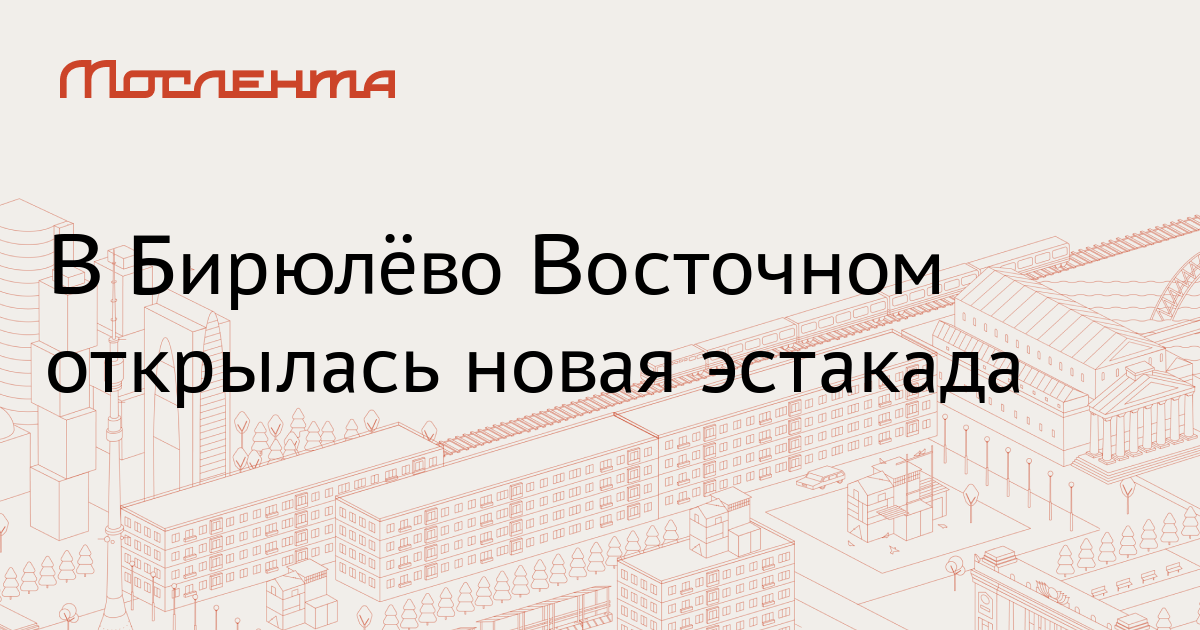 Мослента

В Бирюлёво Восточном открылась новая эстакада